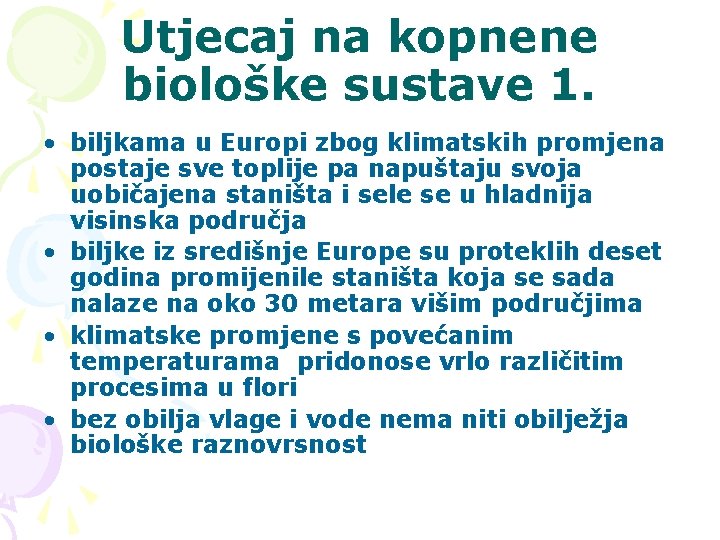 Utjecaj na kopnene biološke sustave 1.

• biljkama u Europi zbog klimatskih promjena postaje sve toplije pa napuštaju svoja uobičajena staništa i sele se u hladnija visinska područja
• biljke iz središnje Europe su proteklih deset godina promijenile staništa koja se sada nalaze na oko 30 metara višim područjima
• klimatske promjene s povećanim temperaturama pridonose vrlo različitim procesima u flori
• bez obilja vlage i vode nema niti obilježja biološke raznovrsnost